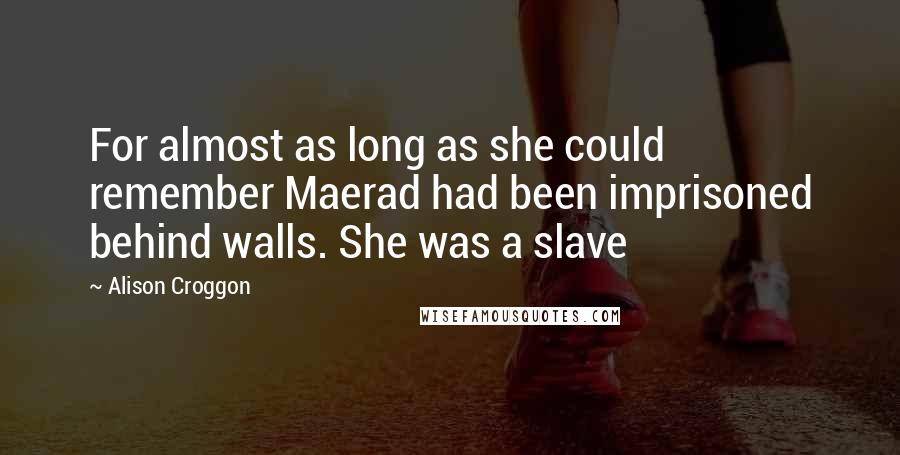 For almost as long as she could remember Maerad had been imprisoned behind walls. She was a slave

~ Alison Croggon

WISEFAMOUSQUOTES.COM